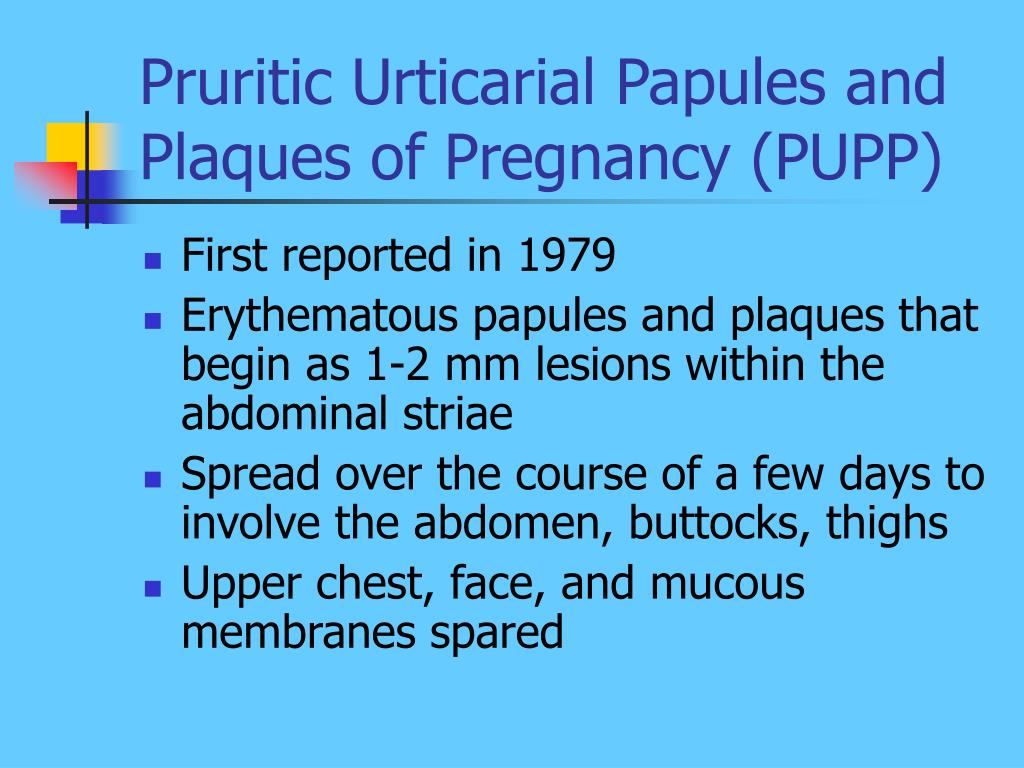 Pruritic Urticarial Papules and Plaques of Pregnancy (PUPP)

- First reported in 1979
- Erythematous papules and plaques that begin as 1-2 mm lesions within the abdominal striae
- Spread over the course of a few days to involve the abdomen, buttocks, thighs
- Upper chest, face, and mucous membranes spared